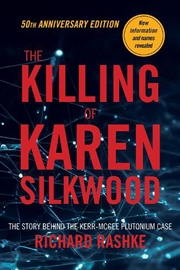 50TH ANNIVERSARY EDITION

New information and names revealed

THE KILLING OF KAREN SILKWOOD

THE STORY BEHIND THE KERR-MCGEE PLUTONIUM CASE

RICHARD RASHKE